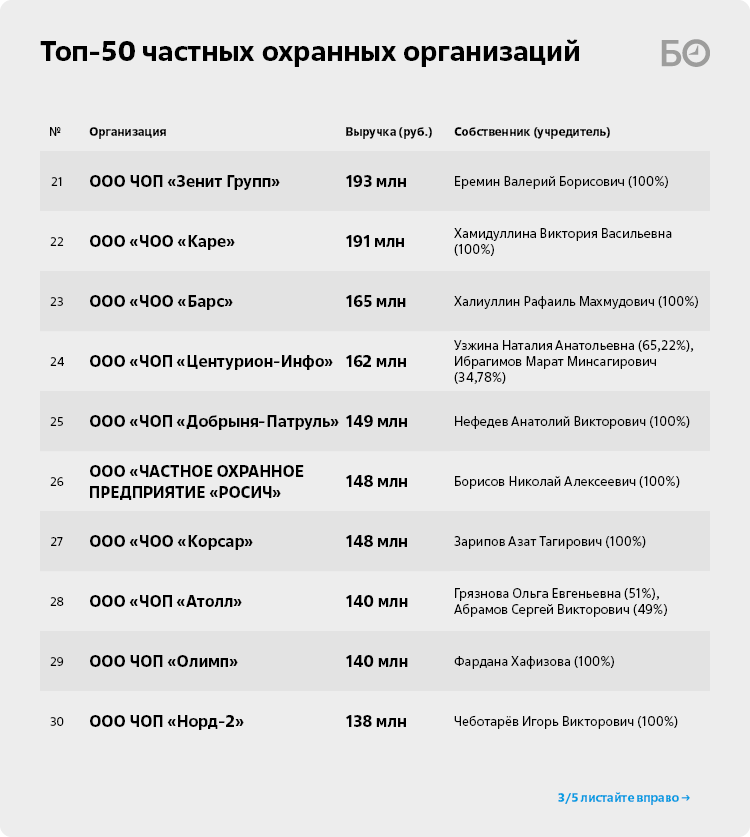 Топ-50 частных охранных организаций

БО

| № | Организация | Выручка (руб.) | Собственник (учредитель) |
|---|---|---|---|
| 21 | ООО ЧОП «Зенит Групп» | 193 млн | Еремин Валерий Борисович (100%) |
| 22 | ООО «ЧОО «Каре» | 191 млн | Хамидуллина Виктория Васильевна (100%) |
| 23 | ООО «ЧОО «Барс» | 165 млн | Халиуллин Рафаиль Махмудович (100%) |
| 24 | ООО «ЧОП «Центурион-Инфо» | 162 млн | Узжина Наталия Анатольевна (65,22%), Ибрагимов Марат Минсагирович (34,78%) |
| 25 | ООО «ЧОП «Добрыня-Патруль» | 149 млн | Нефедев Анатолий Викторович (100%) |
| 26 | ООО «ЧАСТНОЕ ОХРАННОЕ ПРЕДПРИЯТИЕ «РОСИЧ» | 148 млн | Борисов Николай Алексеевич (100%) |
| 27 | ООО «ЧОО «Корсар» | 148 млн | Зарипов Азат Тагирович (100%) |
| 28 | ООО «ЧОП «Атолл» | 140 млн | Грязнова Ольга Евгеньевна (51%), Абрамов Сергей Викторович (49%) |
| 29 | ООО ЧОП «Олимп» | 140 млн | Фардана Хафизова (100%) |
| 30 | ООО ЧОП «Норд-2» | 138 млн | Чеботарёв Игорь Викторович (100%) |

3/5 листайте вправо →